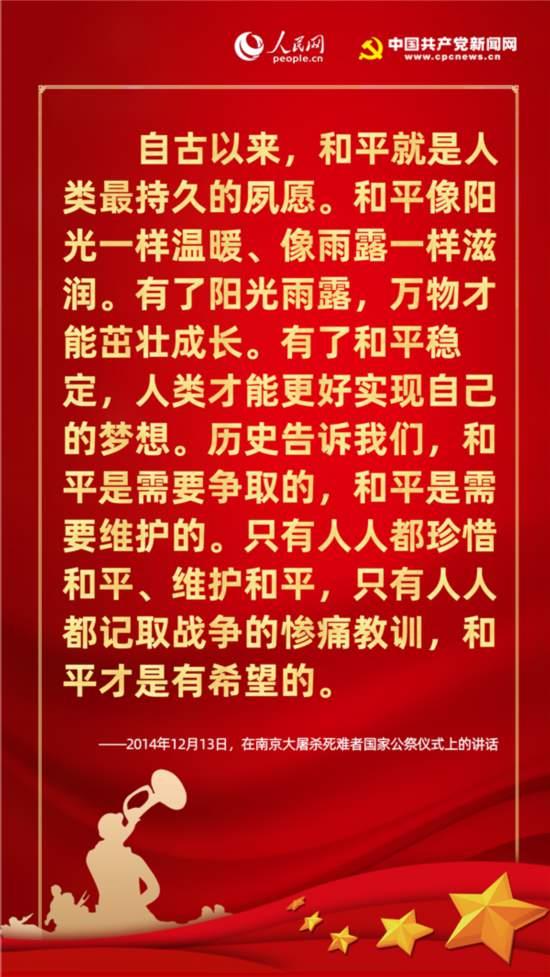 人民网
people.cn

中国共产党新闻网
www.cpcnews.cn

自古以来，和平就是人类最持久的夙愿。和平像阳光一样温暖、像雨露一样滋润。有了阳光雨露，万物才能茁壮成长。有了和平稳定，人类才能更好实现自己的梦想。历史告诉我们，和平是需要争取的，和平是需要维护的。只有人人都珍惜和平、维护和平，只有人人都记取战争的惨痛教训，和平才是有希望的。

——2014年12月13日，在南京大屠杀死难者国家公祭仪式上的讲话